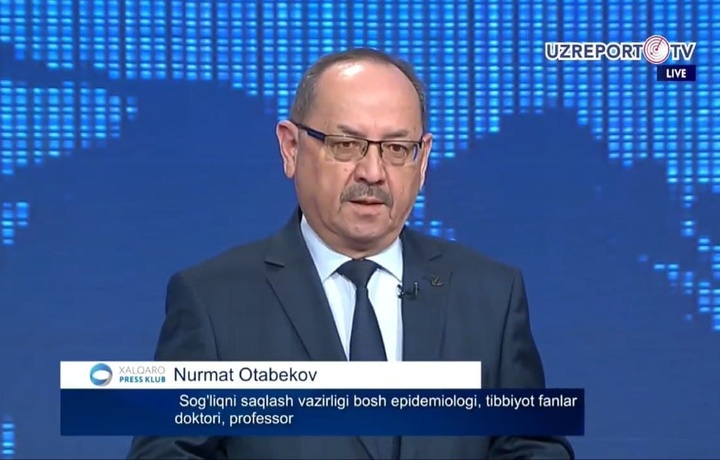 UZREPORT TV
LIVE

XALQARO PRESS KLUB
Nurmat Otabekov
Sog'liqni saqlash vazirligi bosh epidemiologi, tibbiyot fanlar doktori, professor